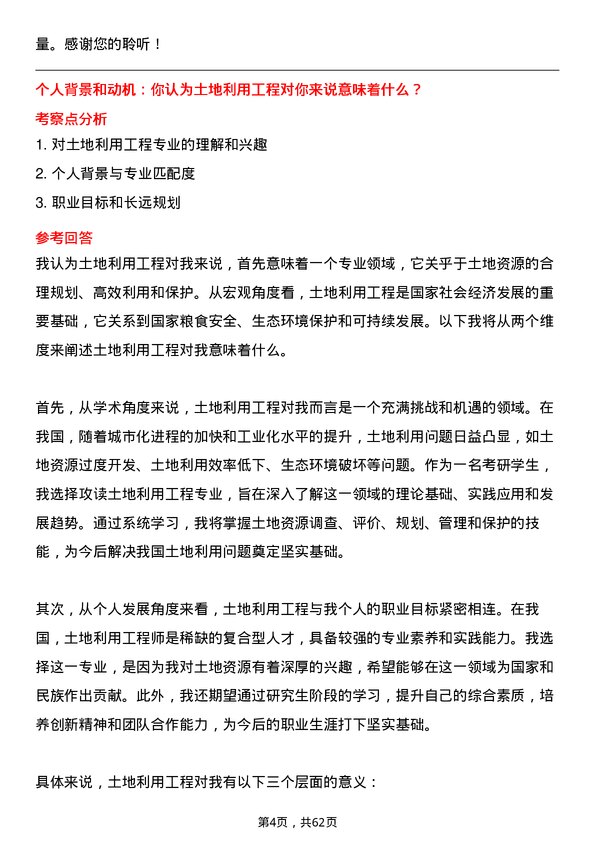 量。感谢您的聆听！

个人背景和动机：你认为土地利用工程对你来说意味着什么？

考察点分析

1. 对土地利用工程专业的理解和兴趣

2. 个人背景与专业匹配度

3. 职业目标和长远规划

参考回答

我认为土地利用工程对我来说，首先意味着一个专业领域，它关乎于土地资源的合理规划、高效利用和保护。从宏观角度看，土地利用工程是国家社会经济发展的重要基础，它关系到国家粮食安全、生态环境保护和可持续发展。以下我将从两个维度来阐述土地利用工程对我意味着什么。

首先，从学术角度来说，土地利用工程对我而言是一个充满挑战和机遇的领域。在我国，随着城市化进程的加快和工业化水平的提升，土地利用问题日益凸显，如土地资源过度开发、土地利用效率低下、生态环境破坏等问题。作为一名考研学生，我选择攻读土地利用工程专业，旨在深入了解这一领域的理论基础、实践应用和发展趋势。通过系统学习，我将掌握土地资源调查、评价、规划、管理和保护的技能，为今后解决我国土地利用问题奠定坚实基础。

其次，从个人发展角度来看，土地利用工程与我个人的职业目标紧密相连。在我国，土地利用工程师是稀缺的复合型人才，具备较强的专业素养和实践能力。我选择这一专业，是因为我对土地资源有着深厚的兴趣，希望能够在这一领域为国家和民族作出贡献。此外，我还期望通过研究生阶段的学习，提升自己的综合素质，培养创新精神和团队合作能力，为今后的职业生涯打下坚实基础。

具体来说，土地利用工程对我有以下三个层面的意义：

第4页，共62页